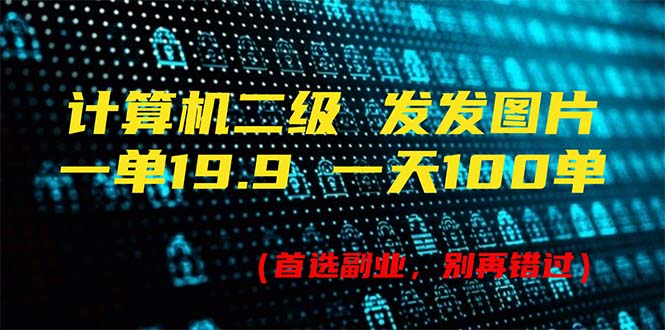 计算机二级 发发图片
一单19.9 一天100单

(首选副业，别再错过)